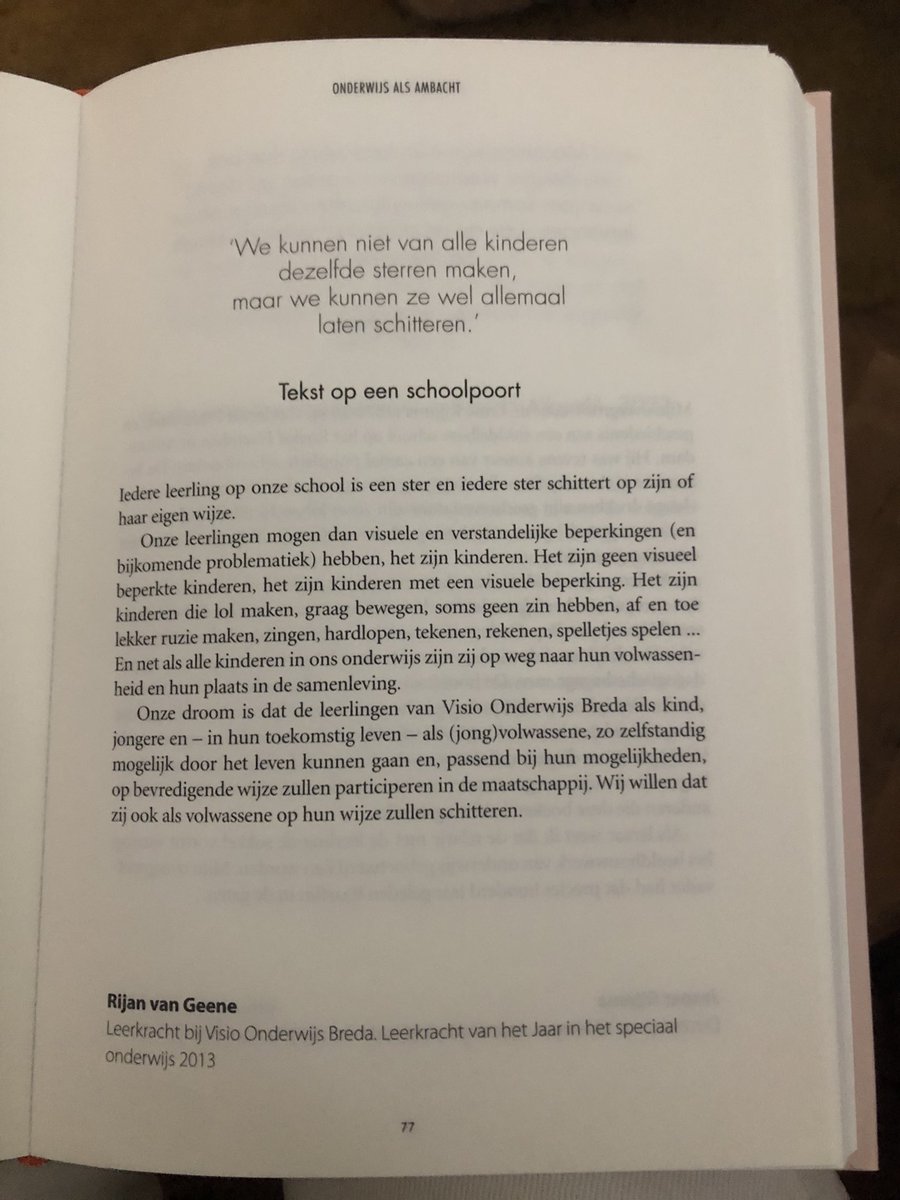 ONDERWIJS ALS AMBACHT

'We kunnen niet van alle kinderen dezelfde sterren maken, maar we kunnen ze wel allemaal laten schitteren.'

Tekst op een schoolpoort

Iedere leerling op onze school is een ster en iedere ster schittert op zijn of haar eigen wijze.

Onze leerlingen mogen dan visuele en verstandelijke beperkingen (en bijkomende problematiek) hebben, het zijn kinderen. Het zijn geen visueel beperkte kinderen, het zijn kinderen met een visuele beperking. Het zijn kinderen die lol maken, graag bewegen, soms geen zin hebben, af en toe lekker ruzie maken, zingen, hardlopen, tekenen, rekenen, spelletjes spelen ... En net als alle kinderen in ons onderwijs zijn zij op weg naar hun volwassenheid en hun plaats in de samenleving.

Onze droom is dat de leerlingen van Visio Onderwijs Breda als kind, jongere en – in hun toekomstig leven – als (jong)volwassene, zo zelfstandig mogelijk door het leven kunnen gaan en, passend bij hun mogelijkheden, op bevredigende wijze zullen participeren in de maatschappij. Wij willen dat zij ook als volwassene op hun wijze zullen schitteren.

Rijan van Geene
Leerkracht bij Visio Onderwijs Breda. Leerkracht van het Jaar in het speciaal onderwijs 2013

77